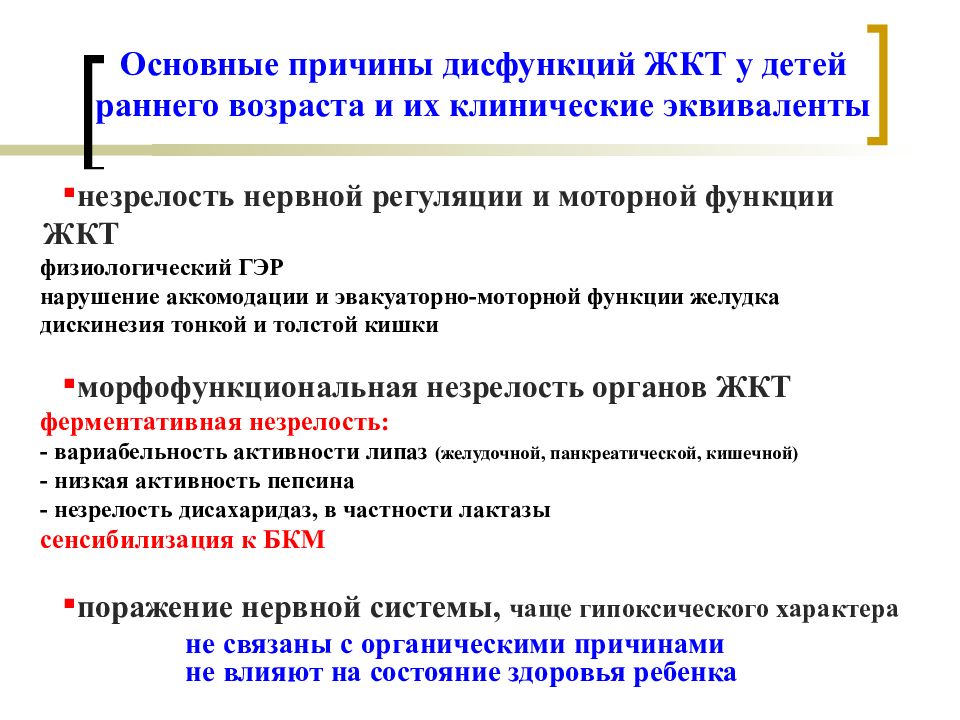 Основные причины дисфункций ЖКТ у детей раннего возраста и их клинические эквиваленты

▪незрелость нервной регуляции и моторной функции ЖКТ
физиологический ГЭР
нарушение аккомодации и эвакуаторно-моторной функции желудка
дискинезия тонкой и толстой кишки

▪морфофункциональная незрелость органов ЖКТ
ферментативная незрелость:
- вариабельность активности липаз (желудочной, панкреатической, кишечной)
- низкая активность пепсина
- незрелость дисахаридаз, в частности лактазы
сенсибилизация к БКМ

▪поражение нервной системы, чаще гипоксического характера
не связаны с органическими причинами
не влияют на состояние здоровья ребенка